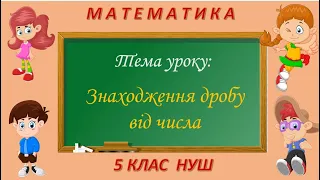 МАТЕМАТИКА

Тема уроку:

Знаходження дробу від числа

5 КЛАС НУШ